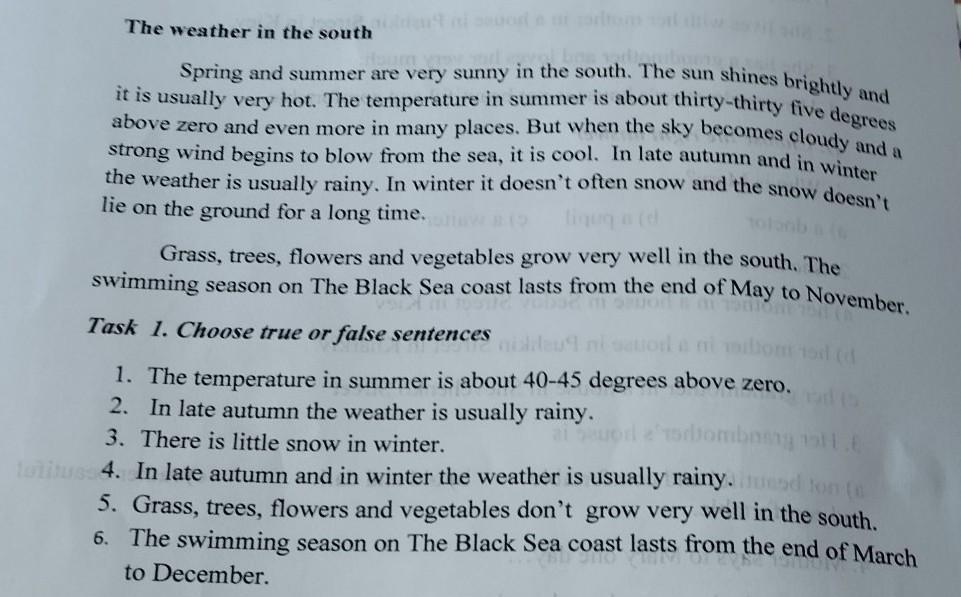 The weather in the south

Spring and summer are very sunny in the south. The sun shines brightly and it is usually very hot. The temperature in summer is about thirty-thirty five degrees above zero and even more in many places. But when the sky becomes cloudy and a strong wind begins to blow from the sea, it is cool. In late autumn and in winter the weather is usually rainy. In winter it doesn't often snow and the snow doesn't lie on the ground for a long time.

Grass, trees, flowers and vegetables grow very well in the south. The swimming season on The Black Sea coast lasts from the end of May to November.

Task 1. Choose true or false sentences

1. The temperature in summer is about 40-45 degrees above zero.
2. In late autumn the weather is usually rainy.
3. There is little snow in winter.
4. In late autumn and in winter the weather is usually rainy.
5. Grass, trees, flowers and vegetables don't grow very well in the south.
6. The swimming season on The Black Sea coast lasts from the end of March to December.